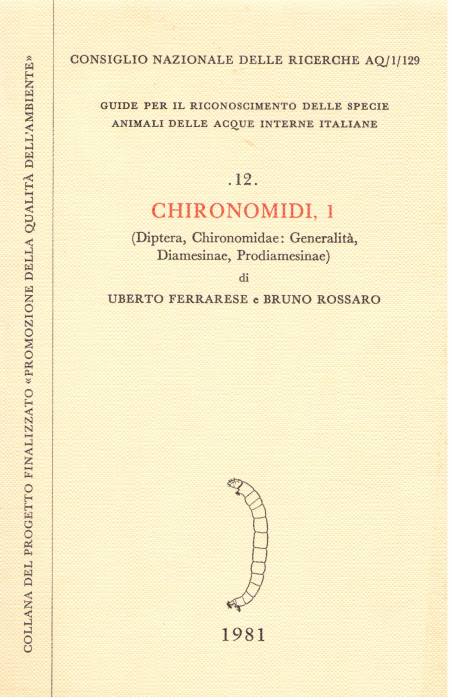 COLLANA DEL PROGETTO FINALIZZATO «PROMOZIONE DELLA QUALITÀ DELL'AMBIENTE»

CONSIGLIO NAZIONALE DELLE RICERCHE AQ/1/129

GUIDE PER IL RICONOSCIMENTO DELLE SPECIE ANIMALI DELLE ACQUE INTERNE ITALIANE

.12.

CHIRONOMIDI, 1

(Diptera, Chironomidae: Generalità, Diamesinae, Prodiamesinae)

di

UBERTO FERRARESE e BRUNO ROSSARO

1981